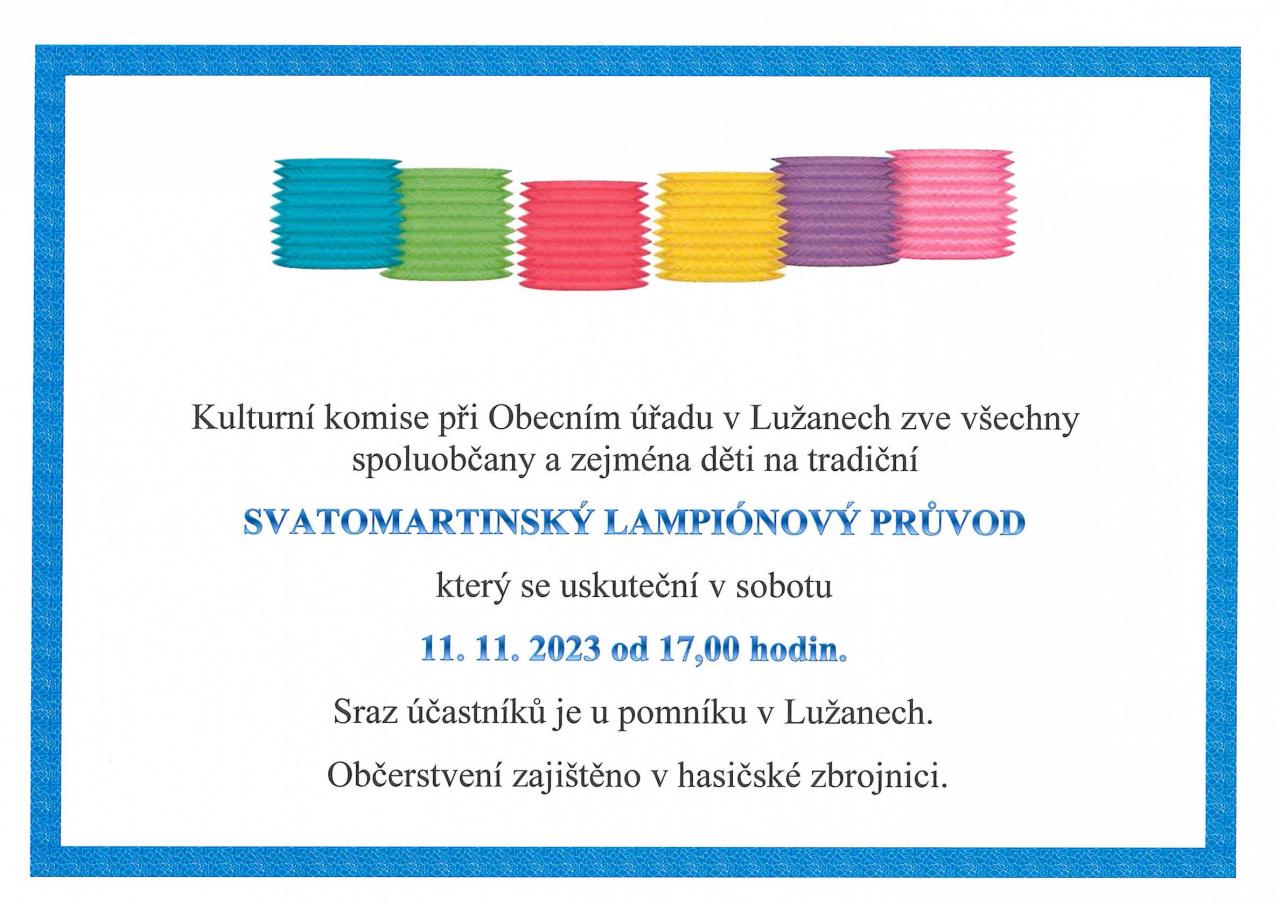 Kulturní komise při Obecním úřadu v Lužanech zve všechny spoluobčany a zejména děti na tradiční

SVATOMARTINSKÝ LAMPIÓNOVÝ PRŮVOD

který se uskuteční v sobotu

11. 11. 2023 od 17,00 hodin.

Sraz účastníků je u pomníku v Lužanech.

Občerstvení zajištěno v hasičské zbrojnici.